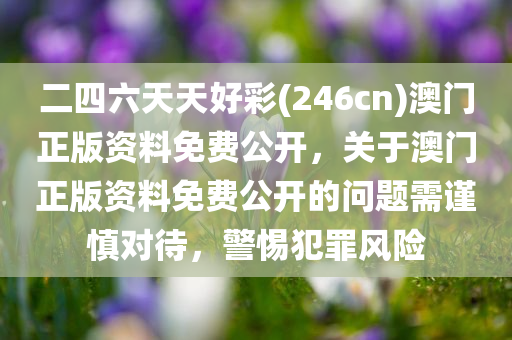 二四六天天好彩(246cn)澳门正版资料免费公开，关于澳门正版资料免费公开的问题需谨慎对待，警惕犯罪风险